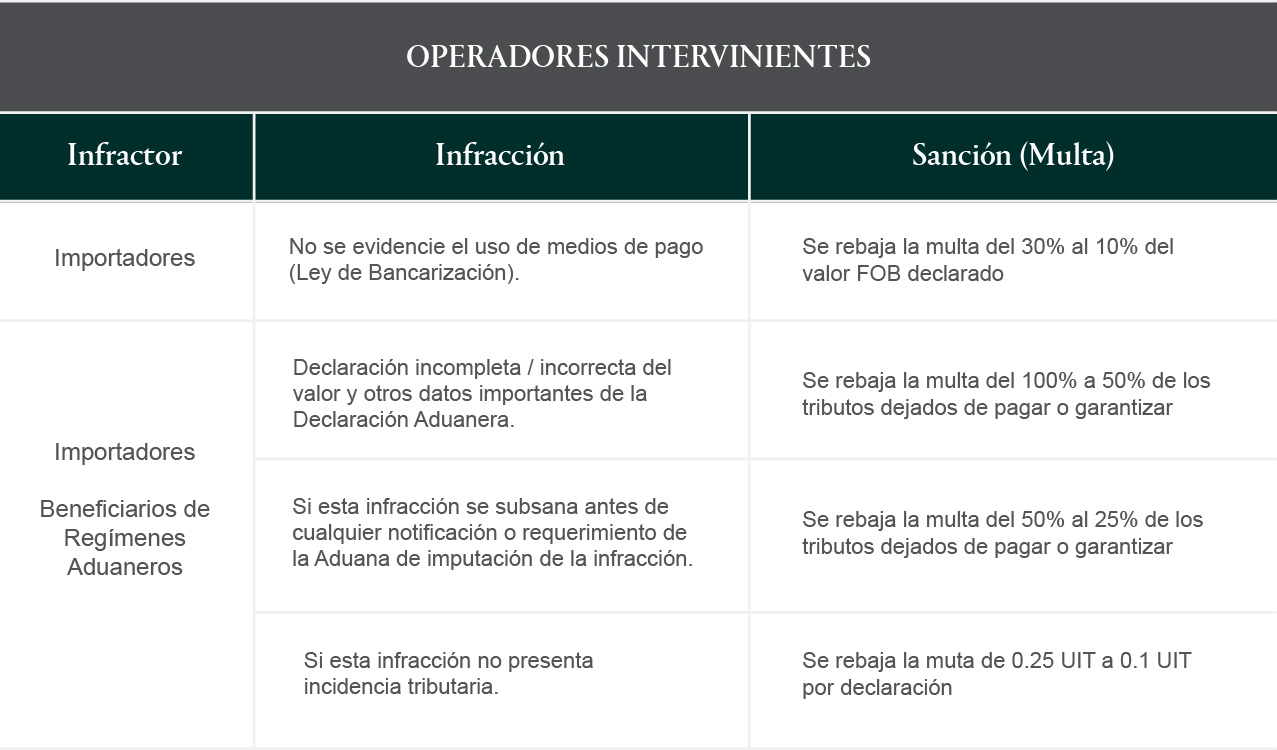 OPERADORES INTERVINIENTES

| Infractor | Infracción | Sanción (Multa) |
|---|---|---|
| Importadores | No se evidencie el uso de medios de pago (Ley de Bancarización). | Se rebaja la multa del 30% al 10% del valor FOB declarado |
| Importadores Beneficiarios de Regímenes Aduaneros | Declaración incompleta / incorrecta del valor y otros datos importantes de la Declaración Aduanera. | Se rebaja la multa del 100% a 50% de los tributos dejados de pagar o garantizar |
| | Si esta infracción se subsana antes de cualquier notificación o requerimiento de la Aduana de imputación de la infracción. | Se rebaja la multa del 50% al 25% de los tributos dejados de pagar o garantizar |
| | Si esta infracción no presenta incidencia tributaria. | Se rebaja la muta de 0.25 UIT a 0.1 UIT por declaración |